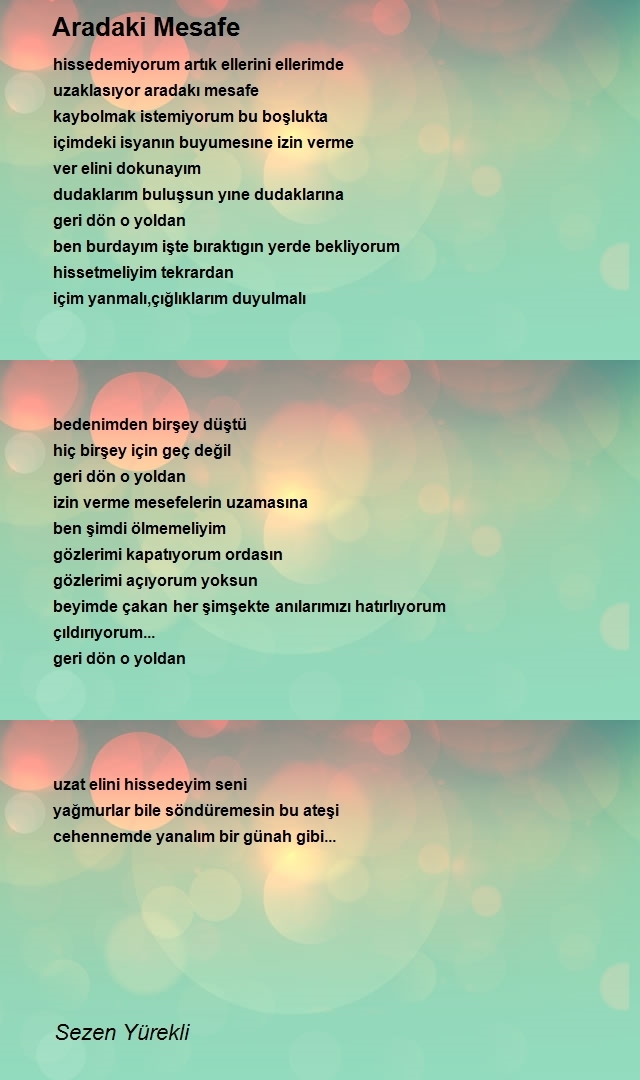 Aradaki Mesafe

hissedemiyorum artık ellerini ellerimde
uzaklasıyor aradakı mesafe
kaybolmak istemiyorum bu boşlukta
içimdeki isyanın buyumesıne izin verme
ver elini dokunayım
dudaklarım buluşsun yıne dudaklarına
geri dön o yoldan
ben burdayım işte bıraktıgın yerde bekliyorum
hissetmeliyim tekrardan
içim yanmalı,çığlıklarım duyulmalı

bedenimden birşey düştü
hiç birşey için geç değil
geri dön o yoldan
izin verme mesefelerin uzamasına
ben şimdi ölmemeliyim
gözlerimi kapatıyorum ordasın
gözlerimi açıyorum yoksun
beyimde çakan her şimşekte anılarımızı hatırlıyorum
çıldırıyorum...
geri dön o yoldan

uzat elini hissedeyim seni
yağmurlar bile söndüremesin bu ateşi
cehennemde yanalım bir günah gibi...

Sezen Yürekli